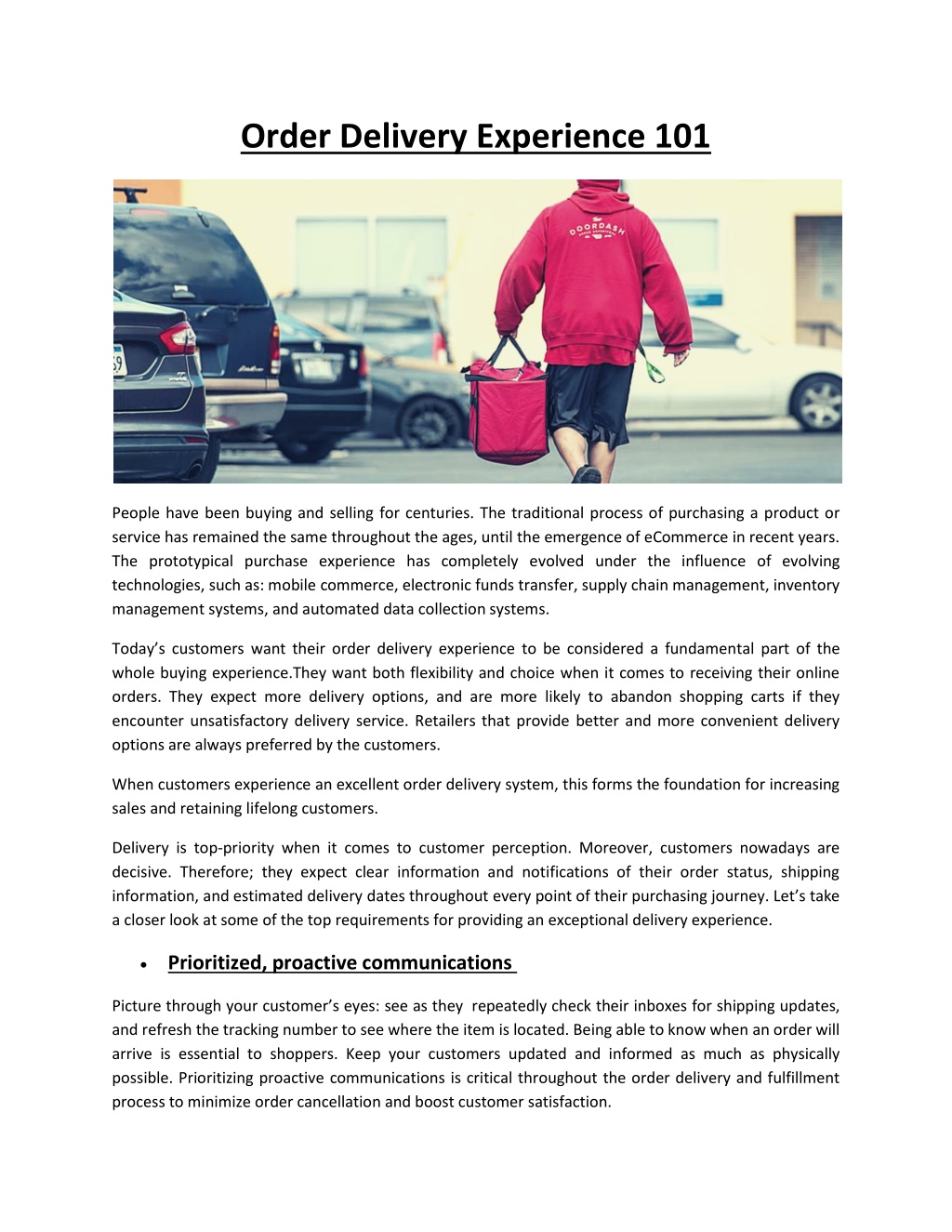 Order Delivery Experience 101

DOORDASH

People have been buying and selling for centuries. The traditional process of purchasing a product or service has remained the same throughout the ages, until the emergence of eCommerce in recent years. The prototypical purchase experience has completely evolved under the influence of evolving technologies, such as: mobile commerce, electronic funds transfer, supply chain management, inventory management systems, and automated data collection systems.

Today's customers want their order delivery experience to be considered a fundamental part of the whole buying experience.They want both flexibility and choice when it comes to receiving their online orders. They expect more delivery options, and are more likely to abandon shopping carts if they encounter unsatisfactory delivery service. Retailers that provide better and more convenient delivery options are always preferred by the customers.

When customers experience an excellent order delivery system, this forms the foundation for increasing sales and retaining lifelong customers.

Delivery is top-priority when it comes to customer perception. Moreover, customers nowadays are decisive. Therefore; they expect clear information and notifications of their order status, shipping information, and estimated delivery dates throughout every point of their purchasing journey. Let's take a closer look at some of the top requirements for providing an exceptional delivery experience.

• Prioritized, proactive communications

Picture through your customer's eyes: see as they repeatedly check their inboxes for shipping updates, and refresh the tracking number to see where the item is located. Being able to know when an order will arrive is essential to shoppers. Keep your customers updated and informed as much as physically possible. Prioritizing proactive communications is critical throughout the order delivery and fulfillment process to minimize order cancellation and boost customer satisfaction.